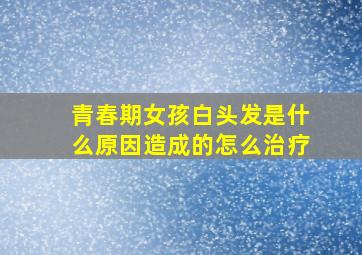 青春期女孩白头发是什么原因造成的怎么治疗